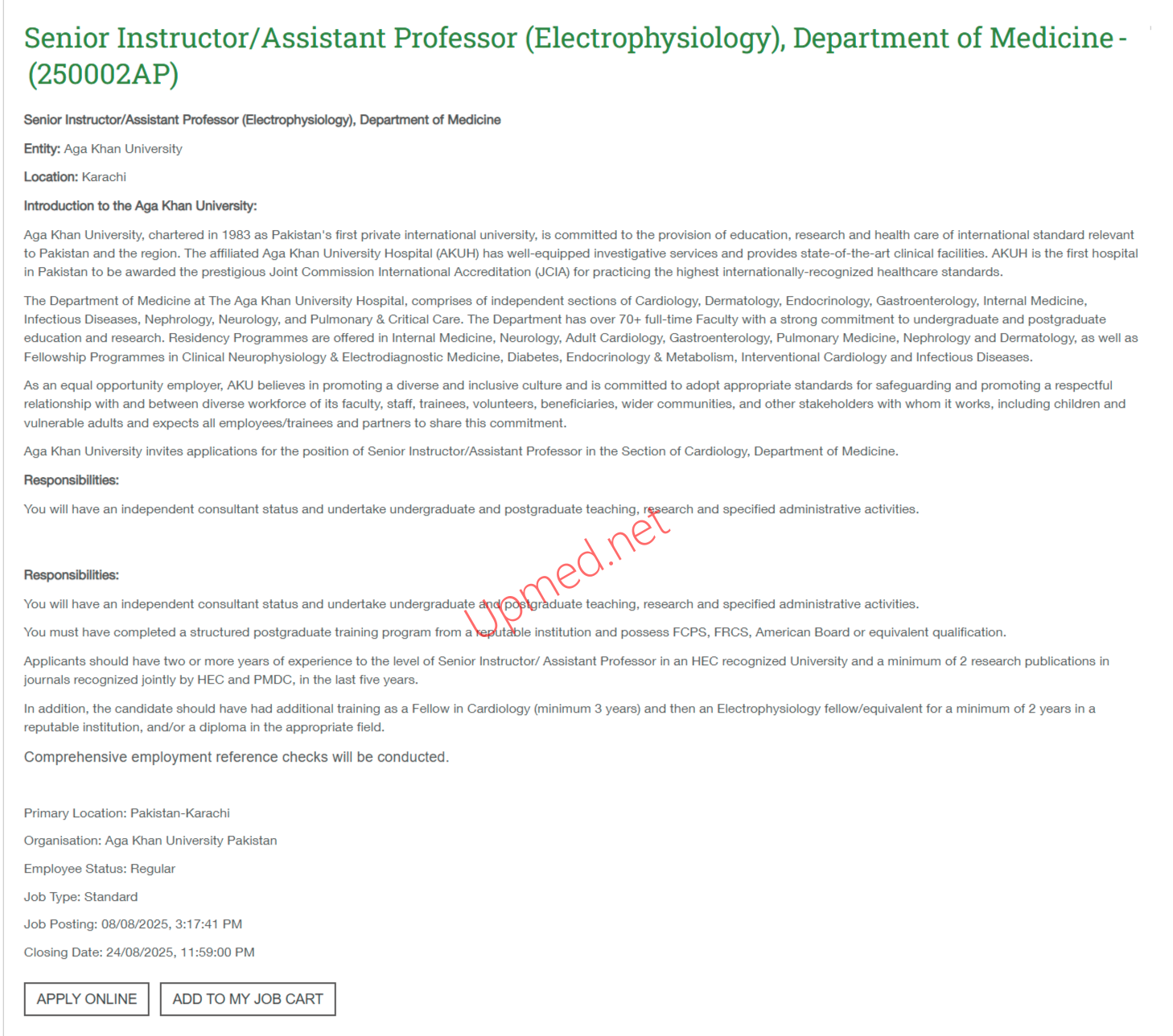 Senior Instructor/Assistant Professor (Electrophysiology), Department of Medicine - (250002AP)

Senior Instructor/Assistant Professor (Electrophysiology), Department of Medicine

Entity: Aga Khan University

Location: Karachi

Introduction to the Aga Khan University:

Aga Khan University, chartered in 1983 as Pakistan's first private international university, is committed to the provision of education, research and health care of international standard relevant to Pakistan and the region. The affiliated Aga Khan University Hospital (AKUH) has well-equipped investigative services and provides state-of-the-art clinical facilities. AKUH is the first hospital in Pakistan to be awarded the prestigious Joint Commission International Accreditation (JCIA) for practicing the highest internationally-recognized healthcare standards.

The Department of Medicine at The Aga Khan University Hospital, comprises of independent sections of Cardiology, Dermatology, Endocrinology, Gastroenterology, Internal Medicine, Infectious Diseases, Nephrology, Neurology, and Pulmonary & Critical Care. The Department has over 70+ full-time Faculty with a strong commitment to undergraduate and postgraduate education and research. Residency Programmes are offered in Internal Medicine, Neurology, Adult Cardiology, Gastroenterology, Pulmonary Medicine, Nephrology and Dermatology, as well as Fellowship Programmes in Clinical Neurophysiology & Electrodiagnostic Medicine, Diabetes, Endocrinology & Metabolism, Interventional Cardiology and Infectious Diseases.

As an equal opportunity employer, AKU believes in promoting a diverse and inclusive culture and is committed to adopt appropriate standards for safeguarding and promoting a respectful relationship with and between diverse workforce of its faculty, staff, trainees, volunteers, beneficiaries, wider communities, and other stakeholders with whom it works, including children and vulnerable adults and expects all employees/trainees and partners to share this commitment.

Aga Khan University invites applications for the position of Senior Instructor/Assistant Professor in the Section of Cardiology, Department of Medicine.

Responsibilities:

You will have an independent consultant status and undertake undergraduate and postgraduate teaching, research and specified administrative activities.

Upmed.net

Responsibilities:

You will have an independent consultant status and undertake undergraduate and postgraduate teaching, research and specified administrative activities.

You must have completed a structured postgraduate training program from a reputable institution and possess FCPS, FRCS, American Board or equivalent qualification.

Applicants should have two or more years of experience to the level of Senior Instructor/ Assistant Professor in an HEC recognized University and a minimum of 2 research publications in journals recognized jointly by HEC and PMDC, in the last five years.

In addition, the candidate should have had additional training as a Fellow in Cardiology (minimum 3 years) and then an Electrophysiology fellow/equivalent for a minimum of 2 years in a reputable institution, and/or a diploma in the appropriate field.

Comprehensive employment reference checks will be conducted.

Primary Location: Pakistan-Karachi

Organisation: Aga Khan University Pakistan

Employee Status: Regular

Job Type: Standard

Job Posting: 08/08/2025, 3:17:41 PM

Closing Date: 24/08/2025, 11:59:00 PM

APPLY ONLINE

ADD TO MY JOB CART